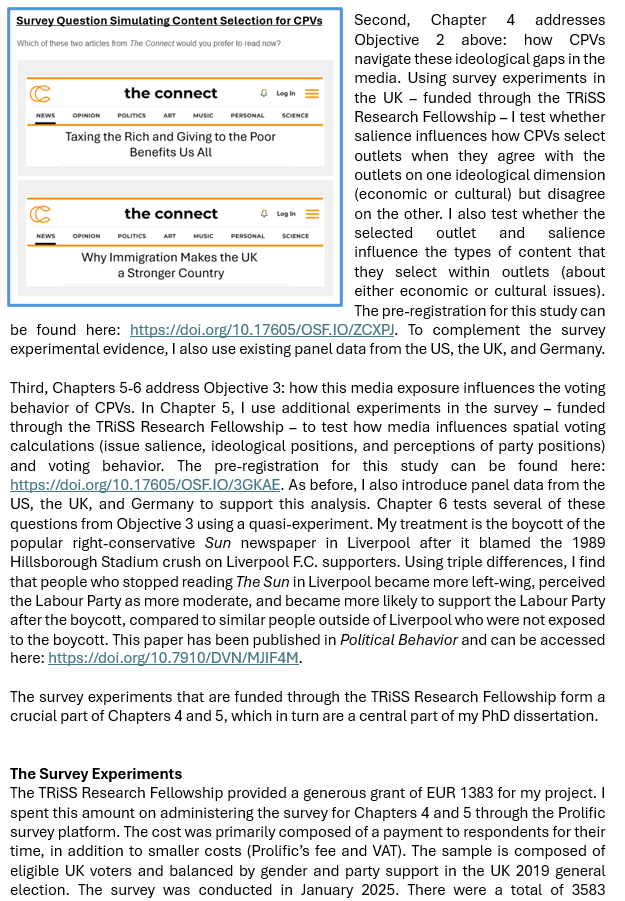 Survey Question Simulating Content Selection for CPVs

Which of these two articles from The Connect would you prefer to read now?

the connect

Log In

NEWS OPINION POLITICS ART MUSIC PERSONAL SCIENCE

Taxing the Rich and Giving to the Poor Benefits Us All

the connect

Log In

NEWS OPINION POLITICS ART MUSIC PERSONAL SCIENCE

Why Immigration Makes the UK a Stronger Country

Second, Chapter 4 addresses Objective 2 above: how CPVs navigate these ideological gaps in the media. Using survey experiments in the UK – funded through the TRiSS Research Fellowship – I test whether salience influences how CPVs select outlets when they agree with the outlets on one ideological dimension (economic or cultural) but disagree on the other. I also test whether the selected outlet and salience influence the types of content that they select within outlets (about either economic or cultural issues). The pre-registration for this study can be found here: https://doi.org/10.17605/OSF.IO/ZCXPJ. To complement the survey experimental evidence, I also use existing panel data from the US, the UK, and Germany.

Third, Chapters 5-6 address Objective 3: how this media exposure influences the voting behavior of CPVs. In Chapter 5, I use additional experiments in the survey – funded through the TRiSS Research Fellowship – to test how media influences spatial voting calculations (issue salience, ideological positions, and perceptions of party positions) and voting behavior. The pre-registration for this study can be found here: https://doi.org/10.17605/OSF.IO/3GKAE. As before, I also introduce panel data from the US, the UK, and Germany to support this analysis. Chapter 6 tests several of these questions from Objective 3 using a quasi-experiment. My treatment is the boycott of the popular right-conservative Sun newspaper in Liverpool after it blamed the 1989 Hillsborough Stadium crush on Liverpool F.C. supporters. Using triple differences, I find that people who stopped reading The Sun in Liverpool became more left-wing, perceived the Labour Party as more moderate, and became more likely to support the Labour Party after the boycott, compared to similar people outside of Liverpool who were not exposed to the boycott. This paper has been published in Political Behavior and can be accessed here: https://doi.org/10.7910/DVN/MJIF4M.

The survey experiments that are funded through the TRiSS Research Fellowship form a crucial part of Chapters 4 and 5, which in turn are a central part of my PhD dissertation.

The Survey Experiments
The TRiSS Research Fellowship provided a generous grant of EUR 1383 for my project. I spent this amount on administering the survey for Chapters 4 and 5 through the Prolific survey platform. The cost was primarily composed of a payment to respondents for their time, in addition to smaller costs (Prolific's fee and VAT). The sample is composed of eligible UK voters and balanced by gender and party support in the UK 2019 general election. The survey was conducted in January 2025. There were a total of 3583